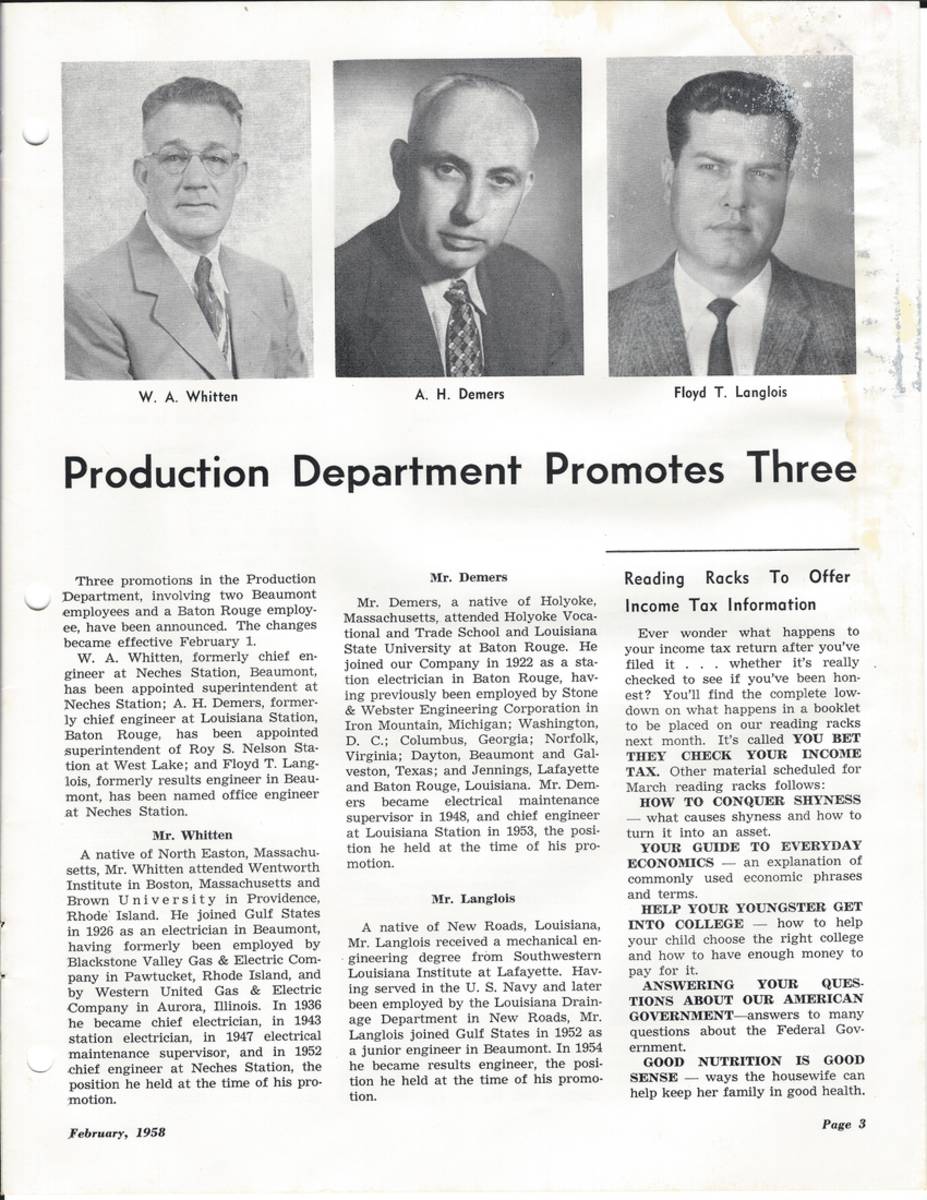 W. A. Whitten

A. H. Demers

Floyd T. Langlois

Production Department Promotes Three

Three promotions in the Production Department, involving two Beaumont employees and a Baton Rouge employee, have been announced. The changes became effective February 1.

W. A. Whitten, formerly chief engineer at Neches Station, Beaumont, has been appointed superintendent at Neches Station; A. H. Demers, formerly chief engineer at Louisiana Station, Baton Rouge, has been appointed superintendent of Roy S. Nelson Station at West Lake; and Floyd T. Langlois, formerly results engineer in Beaumont, has been named office engineer at Neches Station.

Mr. Whitten

A native of North Easton, Massachusetts, Mr. Whitten attended Wentworth Institute in Boston, Massachusetts and Brown University in Providence, Rhode Island. He joined Gulf States in 1926 as an electrician in Beaumont, having formerly been employed by Blackstone Valley Gas & Electric Company in Pawtucket, Rhode Island, and by Western United Gas & Electric Company in Aurora, Illinois. In 1936 he became chief electrician, in 1943 station electrician, in 1947 electrical maintenance supervisor, and in 1952 chief engineer at Neches Station, the position he held at the time of his promotion.

Mr. Demers

Mr. Demers, a native of Holyoke, Massachusetts, attended Holyoke Vocational and Trade School and Louisiana State University at Baton Rouge. He joined our Company in 1922 as a station electrician in Baton Rouge, having previously been employed by Stone & Webster Engineering Corporation in Iron Mountain, Michigan; Washington, D. C.; Columbus, Georgia; Norfolk, Virginia; Dayton, Beaumont and Galveston, Texas; and Jennings, Lafayette and Baton Rouge, Louisiana. Mr. Demers became electrical maintenance supervisor in 1948, and chief engineer at Louisiana Station in 1953, the position he held at the time of his promotion.

Mr. Langlois

A native of New Roads, Louisiana, Mr. Langlois received a mechanical engineering degree from Southwestern Louisiana Institute at Lafayette. Having served in the U. S. Navy and later been employed by the Louisiana Drainage Department in New Roads, Mr. Langlois joined Gulf States in 1952 as a junior engineer in Beaumont. In 1954 he became results engineer, the position he held at the time of his promotion.

Reading Racks To Offer Income Tax Information

Ever wonder what happens to your income tax return after you've filed it . . . whether it's really checked to see if you've been honest? You'll find the complete lowdown on what happens in a booklet to be placed on our reading racks next month. It's called YOU BET THEY CHECK YOUR INCOME TAX. Other material scheduled for March reading racks follows:

HOW TO CONQUER SHYNESS — what causes shyness and how to turn it into an asset.

YOUR GUIDE TO EVERYDAY ECONOMICS — an explanation of commonly used economic phrases and terms.

HELP YOUR YOUNGSTER GET INTO COLLEGE — how to help your child choose the right college and how to have enough money to pay for it.

ANSWERING YOUR QUESTIONS ABOUT OUR AMERICAN GOVERNMENT—answers to many questions about the Federal Government.

GOOD NUTRITION IS GOOD SENSE — ways the housewife can help keep her family in good health.

February, 1958

Page 3